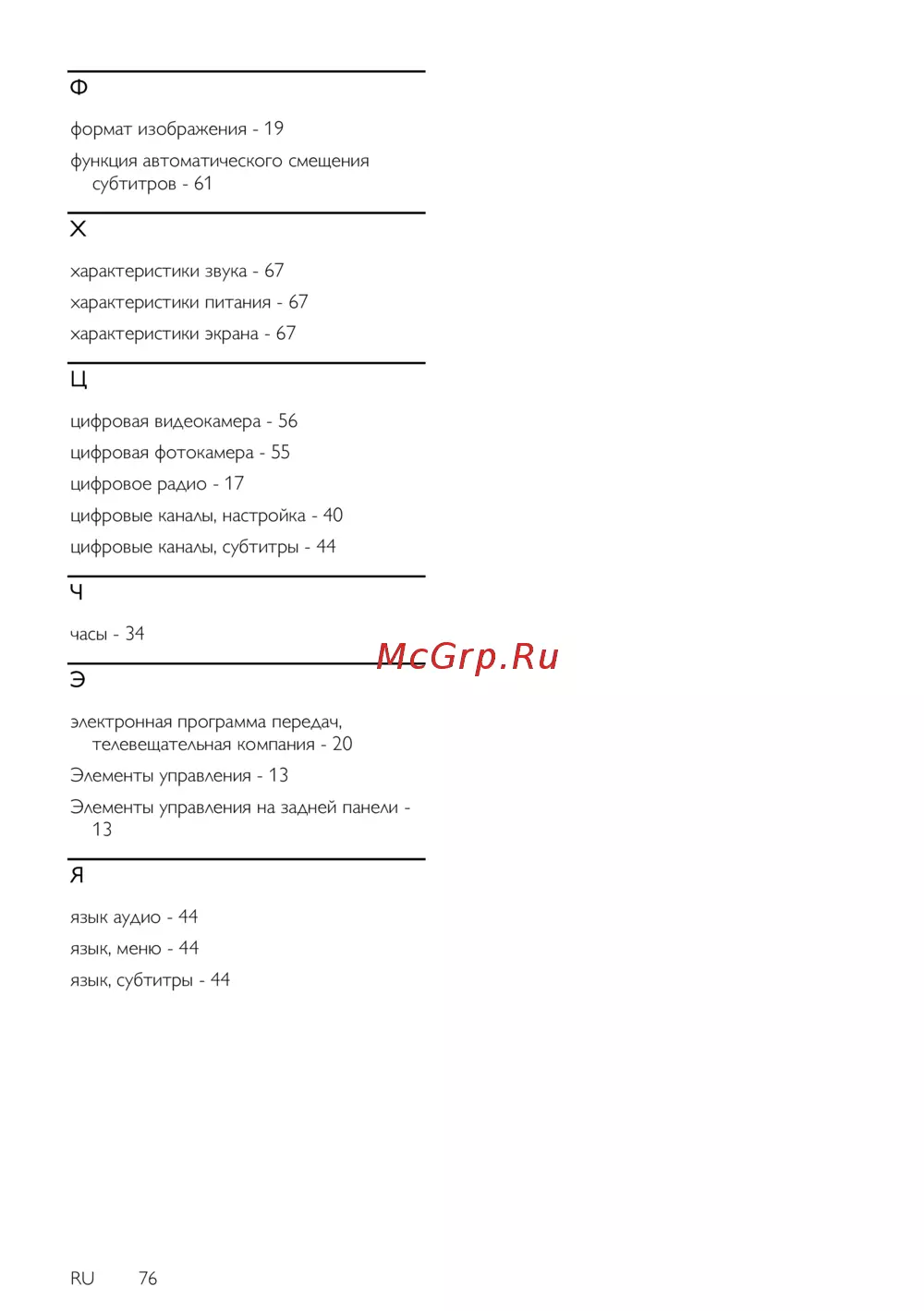 Ф

формат изображения - 19

функция автоматического смещения субтитров - 61

Х

характеристики звука - 67

характеристики питания - 67

характеристики экрана - 67

Ц

цифровая видеокамера - 56

цифровая фотокамера - 55

цифровое радио - 17

цифровые каналы, настройка - 40

цифровые каналы, субтитры - 44

Ч

часы - 34

McGrp.Ru

Э

электронная программа передач, телевещательная компания - 20

Элементы управления - 13

Элементы управления на задней панели - 13

Я

язык аудио - 44

язык, меню - 44

язык, субтитры - 44

RU 76